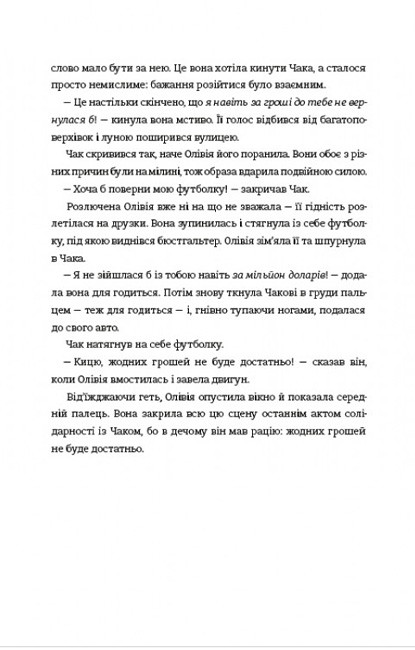 слово мало бути за нею. Це вона хотіла кинути Чака, а сталося просто немислиме: бажання розійтися було взаємним.

— Це настільки скінчено, що я навіть за гроші до тебе не вернулася б! — кинула вона мстиво. Її голос відбився від багатоповерхівок і луною поширився вулицею.

Чак скривився так, наче Олівія його поранила. Вони обоє з різних причин були на мілині, тож образа вдарила подвійною силою.

— Хоча б поверни мою футболку! — закричав Чак.

Розлючена Олівія вже ні на що не зважала — її гідність розлетілася на друзки. Вона зупинилась і стягнула із себе футболку, під якою виднівся бюстгальтер. Олівія зім'яла її та шпурнула в Чака.

— Я не зійшлася б із тобою навіть за мільйон доларів! — додала вона для годиться. Потім знову ткнула Чакові в груди пальцем — теж для годиться — і, гнівно тупаючи ногами, подалася до свого авто.

Чак натягнув на себе футболку.

— Кицю, жодних грошей не буде достатньо! — сказав він, коли Олівія вмостилась і завела двигун.

Від'їжджаючи геть, Олівія опустила вікно й показала середній палець. Вона закрила всю цю сцену останнім актом солідарності із Чаком, бо в дечому він мав рацію: жодних грошей не буде достатньо.